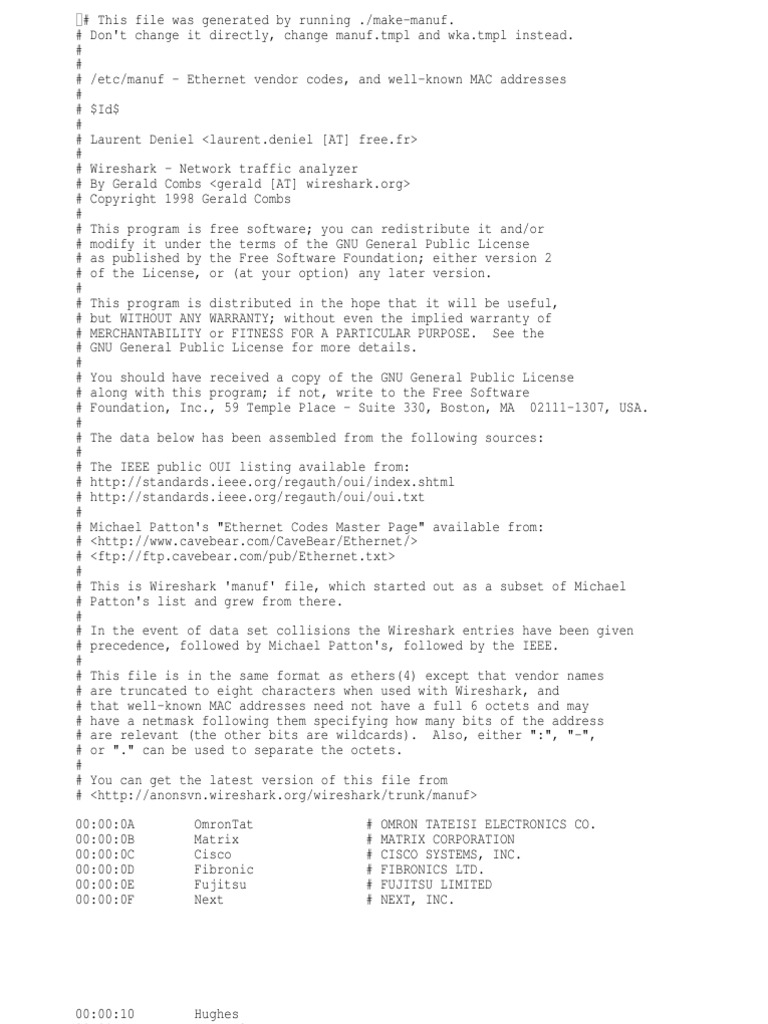 # This file was generated by running ./make-manuf.
# Don't change it directly, change manuf.tmpl and wka.tmpl instead.
#
#
# /etc/manuf - Ethernet vendor codes, and well-known MAC addresses
#
# $Id$
#
# Laurent Deniel <laurent.deniel [AT] free.fr>
#
# Wireshark - Network traffic analyzer
# By Gerald Combs <gerald [AT] wireshark.org>
# Copyright 1998 Gerald Combs
#
# This program is free software; you can redistribute it and/or
# modify it under the terms of the GNU General Public License
# as published by the Free Software Foundation; either version 2
# of the License, or (at your option) any later version.
#
# This program is distributed in the hope that it will be useful,
# but WITHOUT ANY WARRANTY; without even the implied warranty of
# MERCHANTABILITY or FITNESS FOR A PARTICULAR PURPOSE. See the
# GNU General Public License for more details.
#
# You should have received a copy of the GNU General Public License
# along with this program; if not, write to the Free Software
# Foundation, Inc., 59 Temple Place - Suite 330, Boston, MA 02111-1307, USA.
#
# The data below has been assembled from the following sources:
#
# The IEEE public OUI listing available from:
# http://standards.ieee.org/regauth/oui/index.shtml
# http://standards.ieee.org/regauth/oui/oui.txt
#
# Michael Patton's "Ethernet Codes Master Page" available from:
# <http://www.cavebear.com/CaveBear/Ethernet/>
# <ftp://ftp.cavebear.com/pub/Ethernet.txt>
#
# This is Wireshark 'manuf' file, which started out as a subset of Michael
# Patton's list and grew from there.
#
# In the event of data set collisions the Wireshark entries have been given
# precedence, followed by Michael Patton's, followed by the IEEE.
#
# This file is in the same format as ethers(4) except that vendor names
# are truncated to eight characters when used with Wireshark, and
# that well-known MAC addresses need not have a full 6 octets and may
# have a netmask following them specifying how many bits of the address
# are relevant (the other bits are wildcards). Also, either ":", "-",
# or "." can be used to separate the octets.
#
# You can get the latest version of this file from
# <http://anonsvn.wireshark.org/wireshark/trunk/manuf>

00:00:0A OmronTat # OMRON TATEISI ELECTRONICS CO.
00:00:0B Matrix # MATRIX CORPORATION
00:00:0C Cisco # CISCO SYSTEMS, INC.
00:00:0D Fibronic # FIBRONICS LTD.
00:00:0E Fujitsu # FUJITSU LIMITED
00:00:0F Next # NEXT, INC.

00:00:10 Hughes